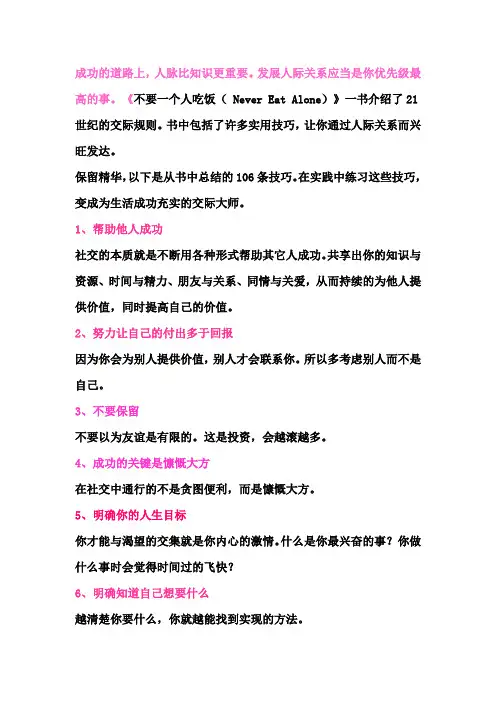 成功的道路上，人脉比知识更重要。发展人际关系应当是你优先级最高的事。《不要一个人吃饭（ Never Eat Alone）》一书介绍了 21 世纪的交际规则。书中包括了许多实用技巧，让你通过人际关系而兴旺发达。

保留精华，以下是从书中总结的 106 条技巧。在实践中练习这些技巧，变成为生活成功充实的交际大师。

1、帮助他人成功

社交的本质就是不断用各种形式帮助其它人成功。共享出你的知识与资源、时间与精力、朋友与关系、同情与关爱，从而持续的为他人提供价值，同时提高自己的价值。

2、努力让自己的付出多于回报

因为你会为别人提供价值，别人才会联系你。所以多考虑别人而不是自己。

3、不要保留

不要以为友谊是有限的。这是投资，会越滚越多。

4、成功的关键是慷慨大方

在社交中通行的不是贪图便利，而是慷慨大方。

5、明确你的人生目标

你才能与渴望的交集就是你内心的激情。什么是你最兴奋的事？你做什么事时会觉得时间过的飞快？

6、明确知道自己想要什么

越清楚你要什么，你就越能找到实现的方法。